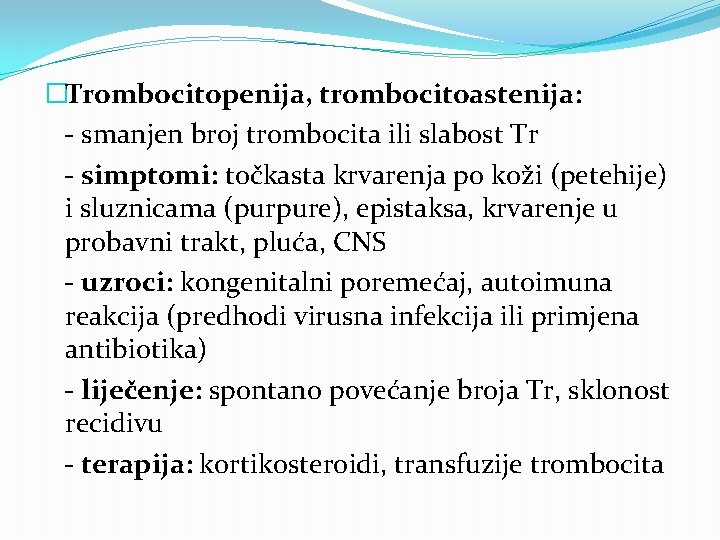 Trombocitopenija, trombocitoastenija:

- smanjen broj trombocita ili slabost Tr

- simptomi: točkasta krvarenja po koži (petehije) i sluznicama (purpure), epistaksa, krvarenje u probavni trakt, pluća, CNS

- uzroci: kongenitalni poremećaj, autoimuna reakcija (predhodi virusna infekcija ili primjena antibiotika)

- liječenje: spontano povećanje broja Tr, sklonost recidivu

- terapija: kortikosteroidi, transfuzije trombocita